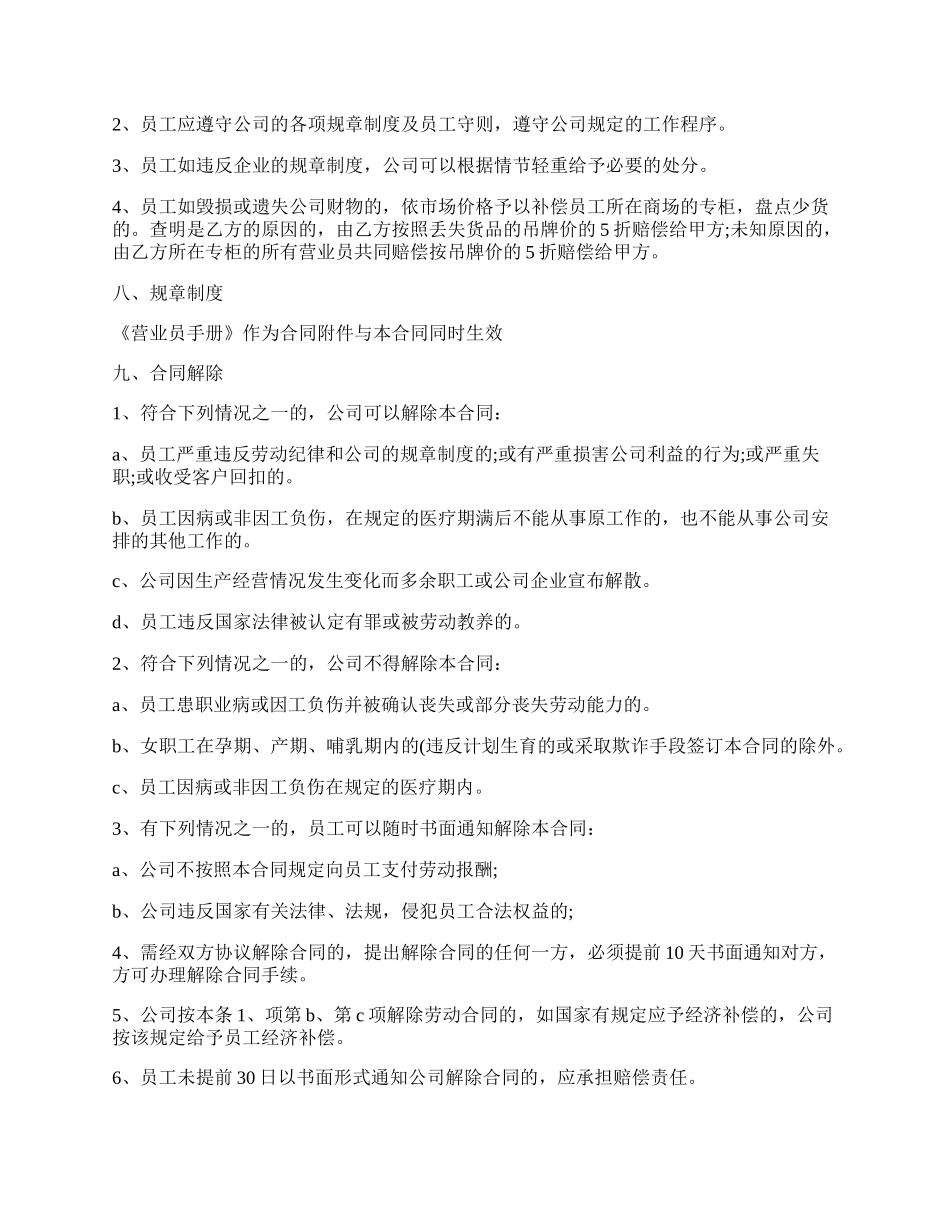 2、员工应遵守公司的各项规章制度及员工守则，遵守公司规定的工作程序。

3、员工如违反企业的规章制度，公司可以根据情节轻重给予必要的处分。

4、员工如毁损或遗失公司财物的，依市场价格予以补偿员工所在商场的专柜，盘点少货的。查明是乙方的原因的，由乙方按照丢失货品的吊牌价的 5 折赔偿给甲方;未知原因的，由乙方所在专柜的所有营业员共同赔偿按吊牌价的 5 折赔偿给甲方。

八、规章制度

《营业员手册》作为合同附件与本合同同时生效

九、合同解除

1、符合下列情况之一的，公司可以解除本合同：

a、员工严重违反劳动纪律和公司的规章制度的;或有严重损害公司利益的行为;或严重失职;或收受客户回扣的。

b、员工因病或非因工负伤，在规定的医疗期满后不能从事原工作的，也不能从事公司安排的其他工作的。

c、公司因生产经营情况发生变化而多余职工或公司企业宣布解散。

d、员工违反国家法律被认定有罪或被劳动教养的。

2、符合下列情况之一的，公司不得解除本合同：

a、员工患职业病或因工负伤并被确认丧失或部分丧失劳动能力的。

b、女职工在孕期、产期、哺乳期内的(违反计划生育的或采取欺诈手段签订本合同的除外。

c、员工因病或非因工负伤在规定的医疗期内。

3、有下列情况之一的，员工可以随时书面通知解除本合同：

a、公司不按照本合同规定向员工支付劳动报酬;

b、公司违反国家有关法律、法规，侵犯员工合法权益的;

4、需经双方协议解除合同的，提出解除合同的任何一方，必须提前 10 天书面通知对方，方可办理解除合同手续。

5、公司按本条 1、项第 b、第 c 项解除劳动合同的，如国家有规定应予经济补偿的，公司按该规定给予员工经济补偿。

6、员工未提前 30 日以书面形式通知公司解除合同的，应承担赔偿责任。